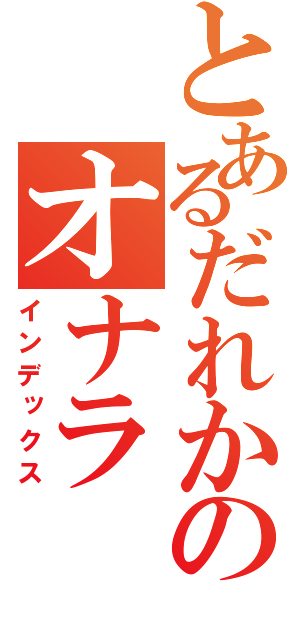 とあるだれかの
オナラ
インデックス